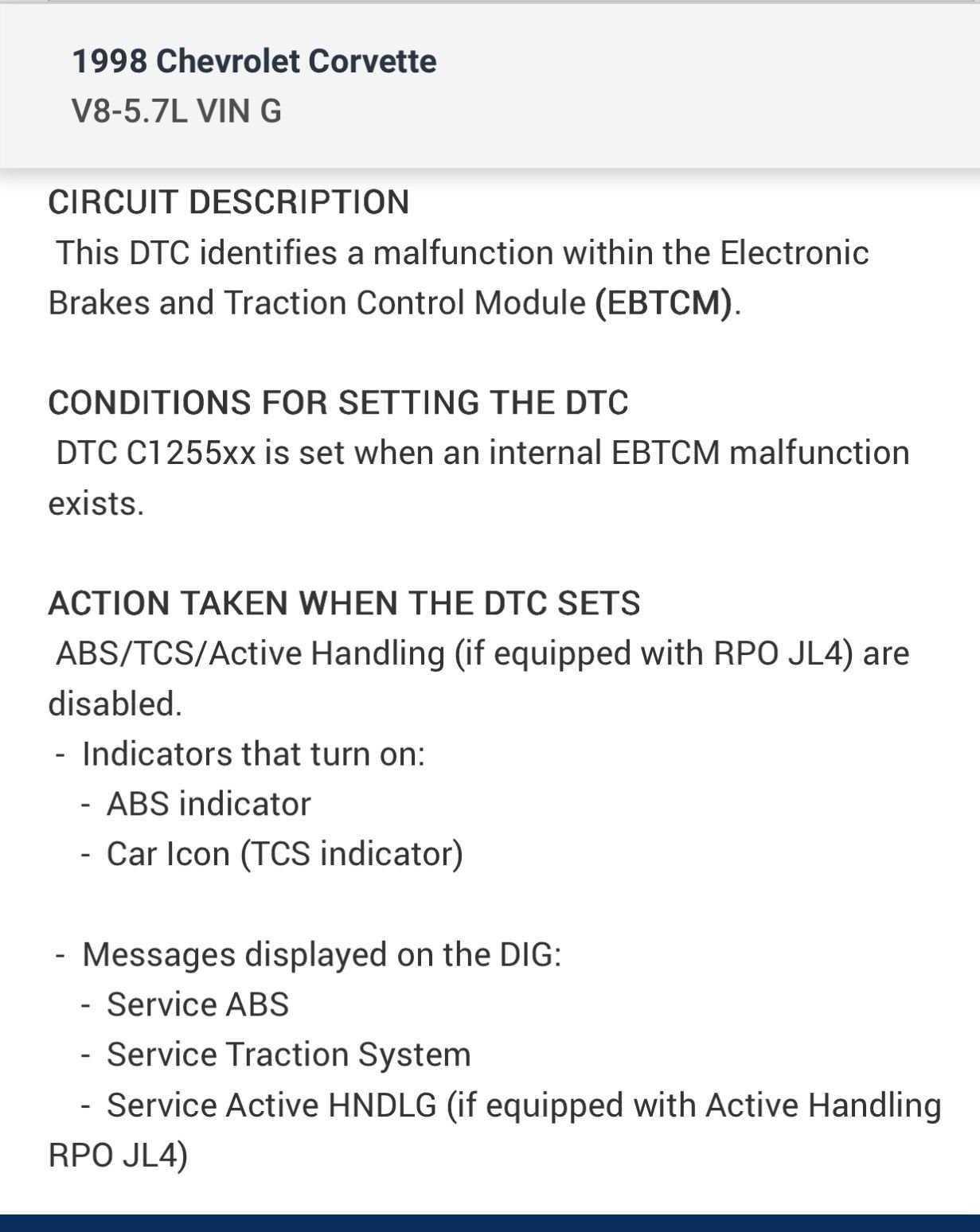 1998 Chevrolet Corvette
V8-5.7L VIN G

CIRCUIT DESCRIPTION
This DTC identifies a malfunction within the Electronic Brakes and Traction Control Module (EBTCM).

CONDITIONS FOR SETTING THE DTC
DTC C1255xx is set when an internal EBTCM malfunction exists.

ACTION TAKEN WHEN THE DTC SETS
ABS/TCS/Active Handling (if equipped with RPO JL4) are disabled.
- Indicators that turn on:
- ABS indicator
- Car Icon (TCS indicator)

- Messages displayed on the DIG:
- Service ABS
- Service Traction System
- Service Active HNDLG (if equipped with Active Handling RPO JL4)